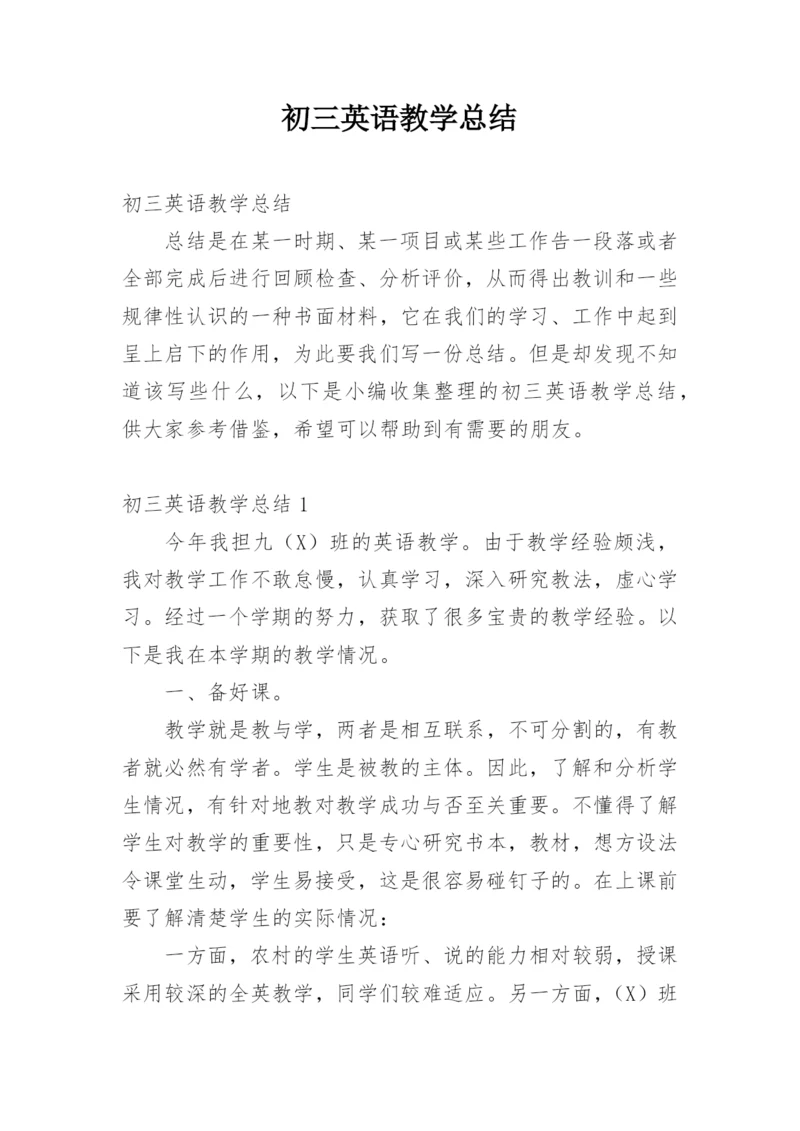 初三英语教学总结

初三英语教学总结

总结是在某一时期、某一项目或某些工作告一段落或者全部完成后进行回顾检查、分析评价，从而得出教训和一些规律性认识的一种书面材料，它在我们的学习、工作中起到呈上启下的作用，为此要我们写一份总结。但是却发现不知道该写些什么，以下是小编收集整理的初三英语教学总结，供大家参考借鉴，希望可以帮助到有需要的朋友。

初三英语教学总结 1

今年我担九（X）班的英语教学。由于教学经验颇浅，我对教学工作不敢怠慢，认真学习，深入研究教法，虚心学习。经过一个学期的努力，获取了很多宝贵的教学经验。以下是我在本学期的教学情况。

一、备好课。

教学就是教与学，两者是相互联系，不可分割的，有教者就必然有学者。学生是被教的主体。因此，了解和分析学生情况，有针对地教对教学成功与否至关重要。不懂得了解学生对教学的重要性，只是专心研究书本，教材，想方设法令课堂生动，学生易接受，这是很容易碰钉子的。在上课前要了解清楚学生的实际情况：

一方面，农村的学生英语听、说的能力相对较弱，授课采用较深的全英教学，同学们较难适应。另一方面，（X）班